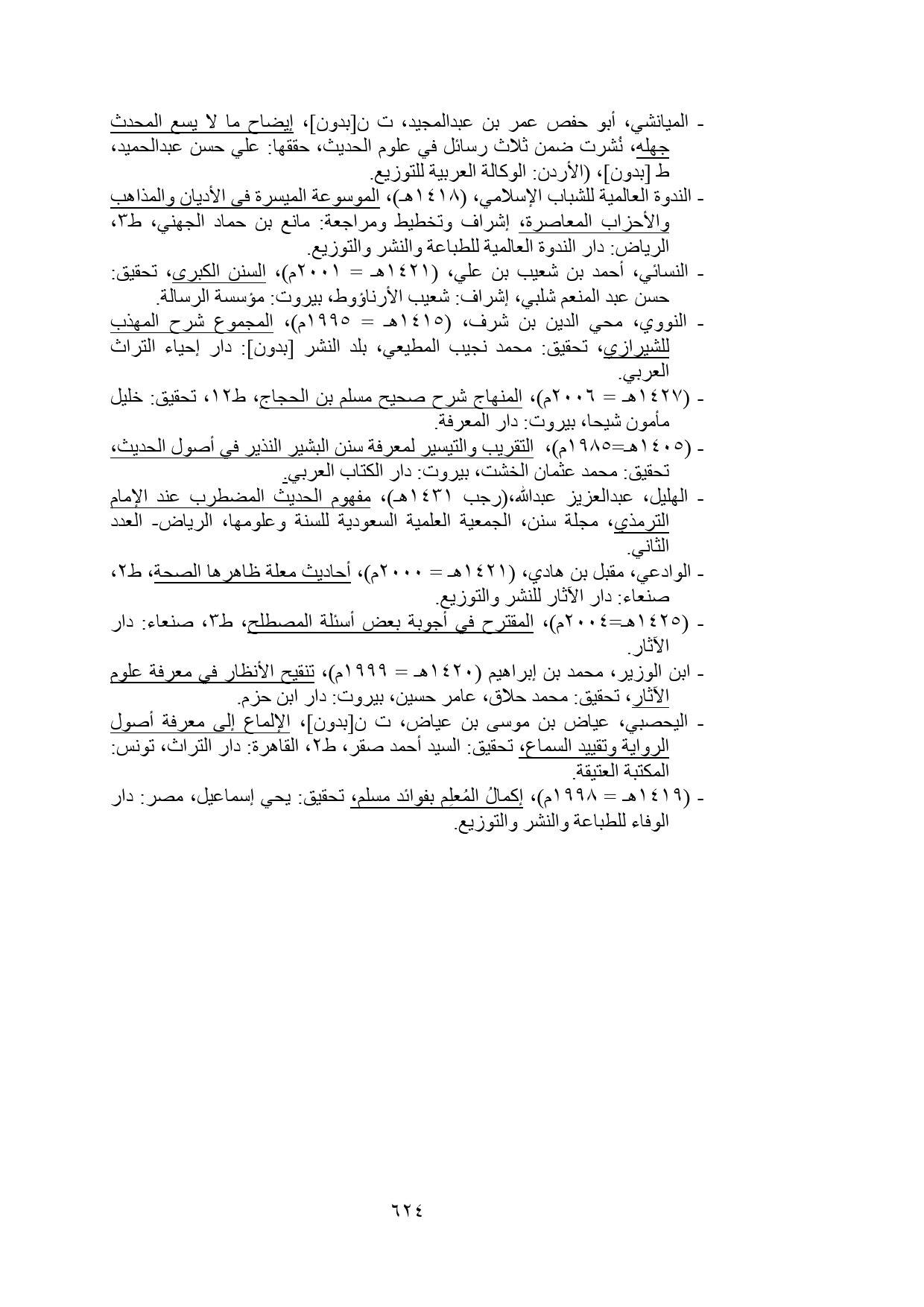 - الميانشي، أبو حفص عمر بن عبدالمجيد، ت ن[بدون]، إيضاح ما لا يسع المحدث جهله، نُشرت ضمن ثلاث رسائل في علوم الحديث، حققها: علي حسن عبدالحميد، ط [بدون]، (الأردن: الوكالة العربية للتوزيع.

- الندوة العالمية للشباب الإسلامي، (١٤١٨هـ)، الموسوعة الميسرة في الأديان والمذاهب والأحزاب المعاصرة، إشراف وتخطيط ومراجعة: مانع بن حماد الجهني، ط٣، الرياض: دار الندوة العالمية للطباعة والنشر والتوزيع.

- النسائي، أحمد بن شعيب بن علي، (١٤٢١هـ = ٢٠٠١م)، السنن الكبرى، تحقيق: حسن عبد المنعم شلبي، إشراف: شعيب الأرناؤوط، بيروت: مؤسسة الرسالة.

- النووي، محي الدين بن شرف، (١٤١٥هـ = ١٩٩٥م)، المجموع شرح المهذب للشيرازي، تحقيق: محمد نجيب المطيعي، بلد النشر [بدون]: دار إحياء التراث العربي.

- (١٤٢٧هـ = ٢٠٠٦م)، المنهاج شرح صحيح مسلم بن الحجاج، ط١٢، تحقيق: خليل مأمون شيحا، بيروت: دار المعرفة.

- (١٤٠٥هـ=١٩٨٥م)، التقريب والتيسير لمعرفة سنن البشير النذير في أصول الحديث، تحقيق: محمد عثمان الخشت، بيروت: دار الكتاب العربي.

- الهليل، عبدالعزيز عبدالله،(رجب ١٤٣١هـ)، مفهوم الحديث المضطرب عند الإمام الترمذي، مجلة سنن، الجمعية العلمية السعودية للسنة وعلومها، الرياض- العدد الثاني.

- الوادعي، مقبل بن هادي، (١٤٢١هـ = ٢٠٠٠م)، أحاديث معلة ظاهرها الصحة، ط٢، صنعاء: دار الآثار للنشر والتوزيع.

- (١٤٢٥هـ=٢٠٠٤م)، المقترح في أجوبة بعض أسئلة المصطلح، ط٣، صنعاء: دار الآثار.

- ابن الوزير، محمد بن إبراهيم (١٤٢٠هـ = ١٩٩٩م)، تنقيح الأنظار في معرفة علوم الآثار، تحقيق: محمد حلاق، عامر حسين، بيروت: دار ابن حزم.

- اليحصبي، عياض بن موسى بن عياض، ت ن[بدون]، الإلماع إلى معرفة أصول الرواية وتقييد السماع، تحقيق: السيد أحمد صقر، ط٢، القاهرة: دار التراث، تونس: المكتبة العتيقة.

- (١٤١٩هـ = ١٩٩٨م)، إكمالُ المُعلِم بفوائد مسلم، تحقيق: يحي إسماعيل، مصر: دار الوفاء للطباعة والنشر والتوزيع.

٦٢٤